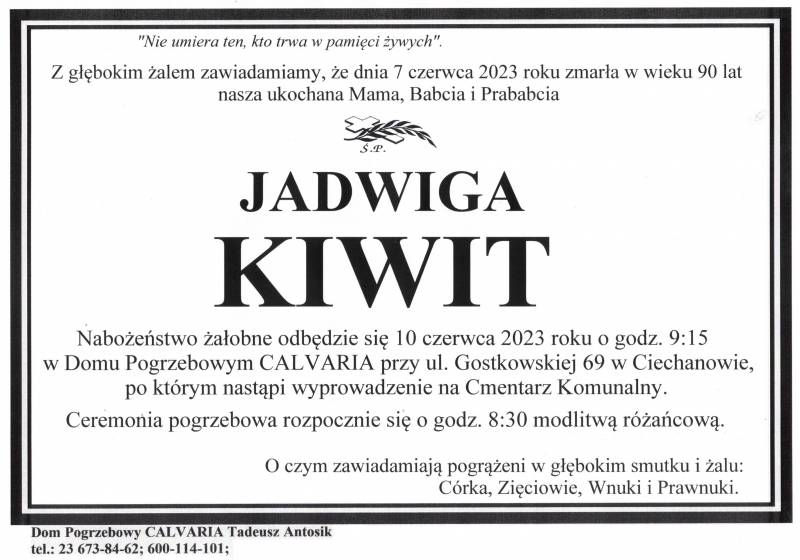 "Nie umiera ten, kto trwa w pamięci żywych".

Z głębokim żalem zawiadamiamy, że dnia 7 czerwca 2023 roku zmarła w wieku 90 lat nasza ukochana Mama, Babcia i Prababcia

Ś.P.

JADWIGA

KIWIT

Nabożeństwo żałobne odbędzie się 10 czerwca 2023 roku o godz. 9:15 w Domu Pogrzebowym CALVARIA przy ul. Gostkowskiej 69 w Ciechanowie, po którym nastąpi wyprowadzenie na Cmentarz Komunalny.

Ceremonia pogrzebowa rozpocznie się o godz. 8:30 modlitwą różańcową.

O czym zawiadamiają pogrążeni w głębokim smutku i żalu:
Córka, Zięciowie, Wnuki i Prawnuki.

Dom Pogrzebowy CALVARIA Tadeusz Antosik
tel.: 23 673-84-62; 600-114-101;